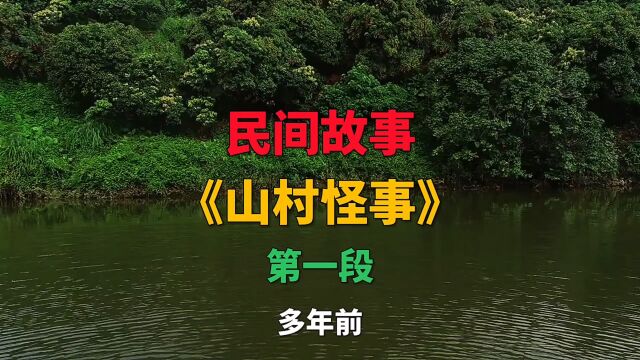 民间故事

《山村怪事》

第一段

多年前